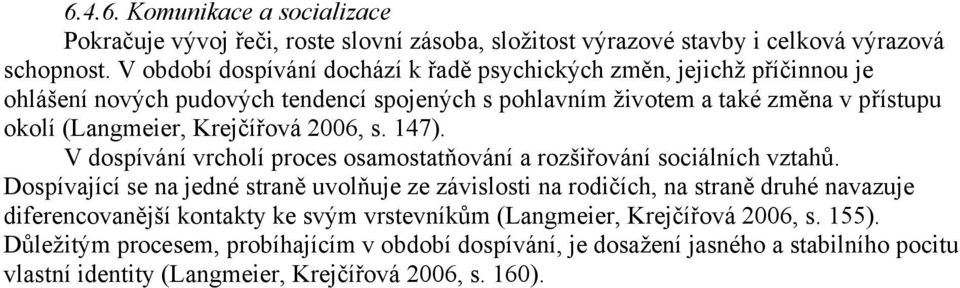 6.4.6. Komunikace a socializace

Pokračuje vývoj řeči, roste slovní zásoba, složitost výrazové stavby i celková výrazová schopnost. V období dospívání dochází k řadě psychických změn, jejichž příčinnou je ohlášení nových pudových tendencí spojených s pohlavním životem a také změna v přístupu okolí (Langmeier, Krejčířová 2006, s. 147).

V dospívání vrcholí proces osamostatňování a rozšiřování sociálních vztahů. Dospívající se na jedné straně uvolňuje ze závislosti na rodičích, na straně druhé navazuje diferencovanější kontakty ke svým vrstevníkům (Langmeier, Krejčířová 2006, s. 155). Důležitým procesem, probíhajícím v období dospívání, je dosažení jasného a stabilního pocitu vlastní identity (Langmeier, Krejčířová 2006, s. 160).